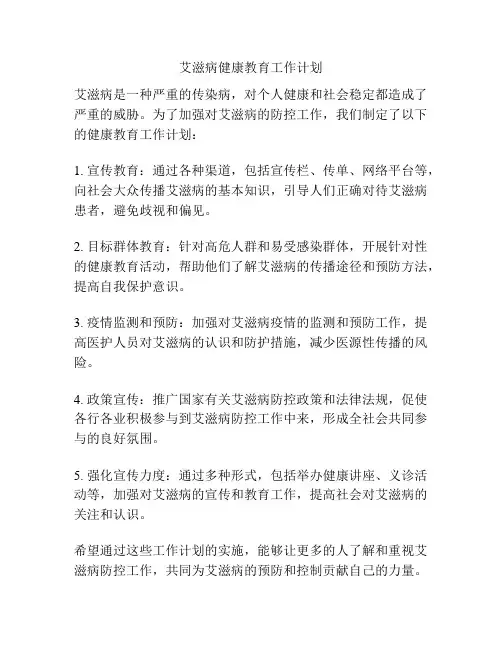 艾滋病健康教育工作计划

艾滋病是一种严重的传染病，对个人健康和社会稳定都造成了严重的威胁。为了加强对艾滋病的防控工作，我们制定了以下的健康教育工作计划：

1. 宣传教育：通过各种渠道，包括宣传栏、传单、网络平台等，向社会大众传播艾滋病的基本知识，引导人们正确对待艾滋病患者，避免歧视和偏见。

2. 目标群体教育：针对高危人群和易受感染群体，开展针对性的健康教育活动，帮助他们了解艾滋病的传播途径和预防方法，提高自我保护意识。

3. 疫情监测和预防：加强对艾滋病疫情的监测和预防工作，提高医护人员对艾滋病的认识和防护措施，减少医源性传播的风险。

4. 政策宣传：推广国家有关艾滋病防控政策和法律法规，促使各行各业积极参与到艾滋病防控工作中来，形成全社会共同参与的良好氛围。

5. 强化宣传力度：通过多种形式，包括举办健康讲座、义诊活动等，加强对艾滋病的宣传和教育工作，提高社会对艾滋病的关注和认识。

希望通过这些工作计划的实施，能够让更多的人了解和重视艾滋病防控工作，共同为艾滋病的预防和控制贡献自己的力量。